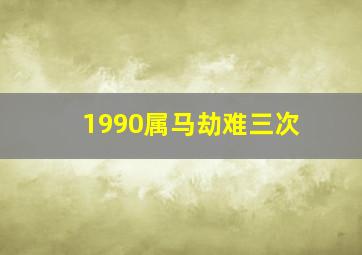 1990属马劫难三次